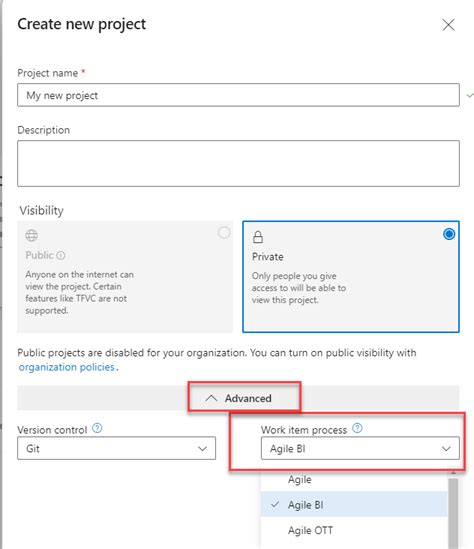 Create new project

Project name *

My new project

Description

Visibility

Public

Anyone on the internet can view the project. Certain features like TFVC are not supported.

Private

Only people you give access to will be able to view this project.

Public projects are disabled for your organization. You can turn on public visibility with organization policies.

Advanced

Version control

Git

Work item process

Agile BI

Agile

Agile BI

Agile OTT